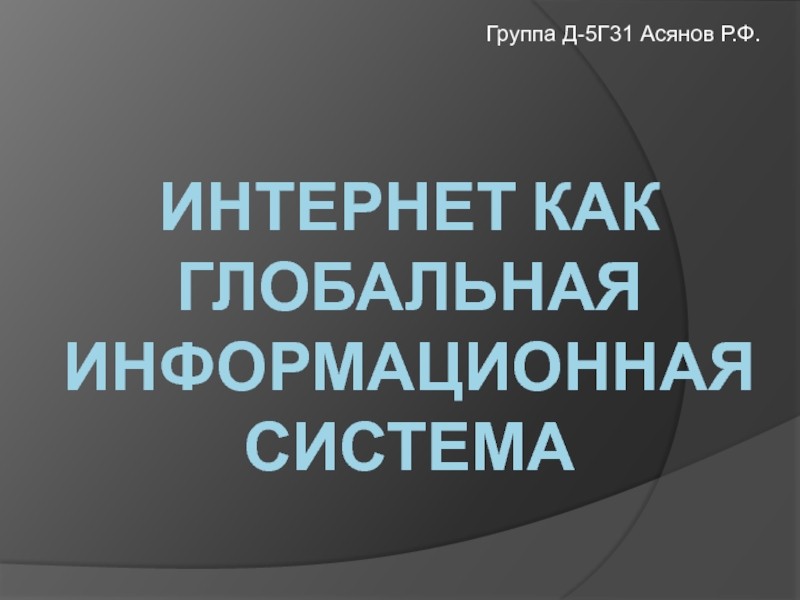 Группа Д-5Г31 Асянов Р.Ф.

ИНТЕРНЕТ КАК ГЛОБАЛЬНАЯ ИНФОРМАЦИОННАЯ СИСТЕМА